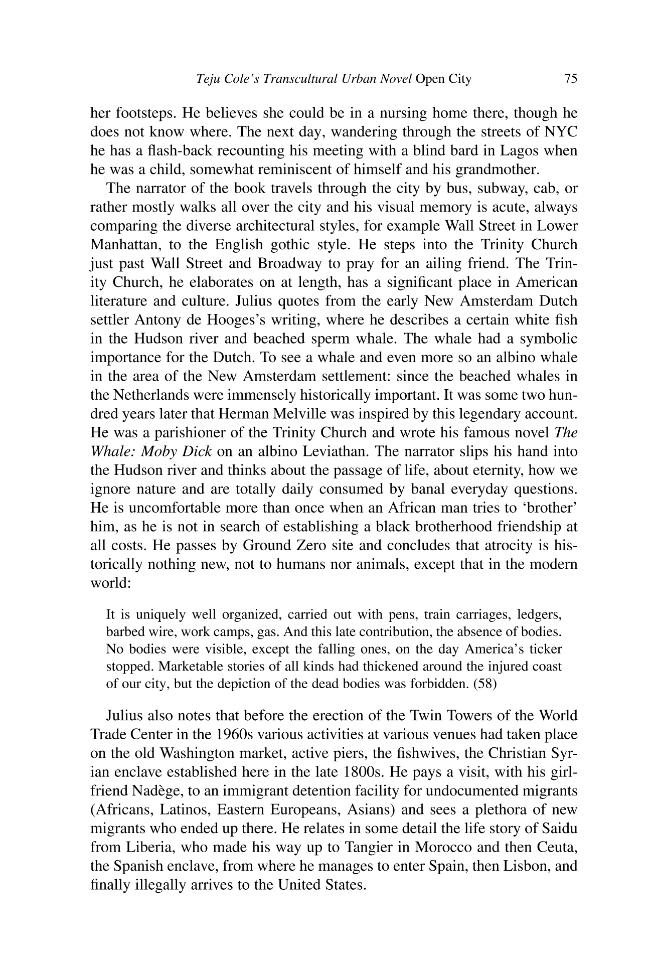 Teju Cole's Transcultural Urban Novel Open City 75

her footsteps. He believes she could be in a nursing home there, though he does not know where. The next day, wandering through the streets of NYC he has a flash-back recounting his meeting with a blind bard in Lagos when he was a child, somewhat reminiscent of himself and his grandmother.

The narrator of the book travels through the city by bus, subway, cab, or rather mostly walks all over the city and his visual memory is acute, always comparing the diverse architectural styles, for example Wall Street in Lower Manhattan, to the English gothic style. He steps into the Trinity Church just past Wall Street and Broadway to pray for an ailing friend. The Trinity Church, he elaborates on at length, has a significant place in American literature and culture. Julius quotes from the early New Amsterdam Dutch settler Antony de Hooges's writing, where he describes a certain white fish in the Hudson river and beached sperm whale. The whale had a symbolic importance for the Dutch. To see a whale and even more so an albino whale in the area of the New Amsterdam settlement: since the beached whales in the Netherlands were immensely historically important. It was some two hundred years later that Herman Melville was inspired by this legendary account. He was a parishioner of the Trinity Church and wrote his famous novel The Whale: Moby Dick on an albino Leviathan. The narrator slips his hand into the Hudson river and thinks about the passage of life, about eternity, how we ignore nature and are totally daily consumed by banal everyday questions. He is uncomfortable more than once when an African man tries to 'brother' him, as he is not in search of establishing a black brotherhood friendship at all costs. He passes by Ground Zero site and concludes that atrocity is historically nothing new, not to humans nor animals, except that in the modern world:

It is uniquely well organized, carried out with pens, train carriages, ledgers, barbed wire, work camps, gas. And this late contribution, the absence of bodies. No bodies were visible, except the falling ones, on the day America's ticker stopped. Marketable stories of all kinds had thickened around the injured coast of our city, but the depiction of the dead bodies was forbidden. (58)

Julius also notes that before the erection of the Twin Towers of the World Trade Center in the 1960s various activities at various venues had taken place on the old Washington market, active piers, the fishwives, the Christian Syrian enclave established here in the late 1800s. He pays a visit, with his girlfriend Nadège, to an immigrant detention facility for undocumented migrants (Africans, Latinos, Eastern Europeans, Asians) and sees a plethora of new migrants who ended up there. He relates in some detail the life story of Saidu from Liberia, who made his way up to Tangier in Morocco and then Ceuta, the Spanish enclave, from where he manages to enter Spain, then Lisbon, and finally illegally arrives to the United States.